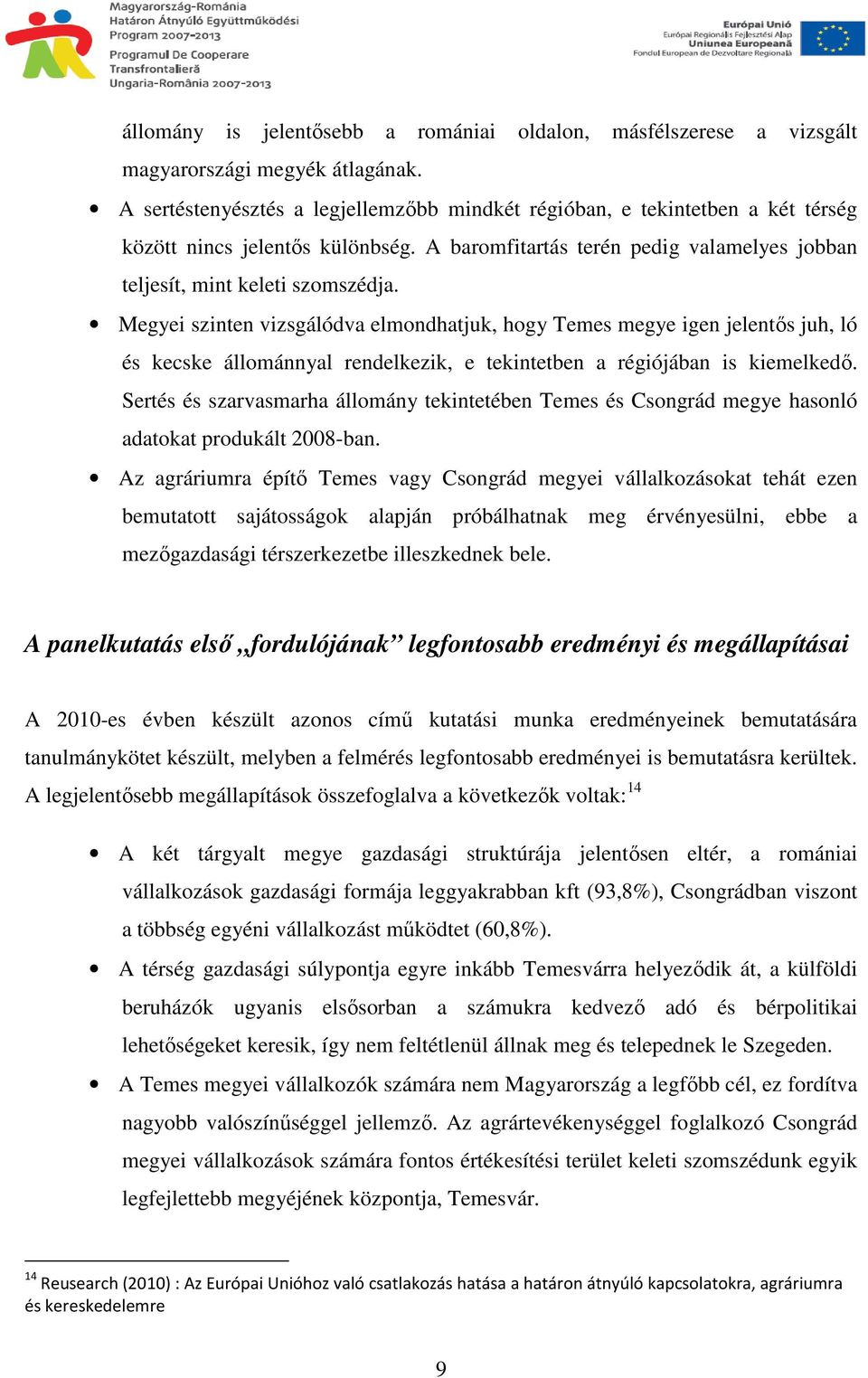 Magyarország-Románia
Határon Átnyúló Együttműködési
Program 2007-2013
Programul De Cooperare
Transfrontalieră
Ungaria-România 2007-2013

Európai Unió
Európai Regionális Fejlesztési Alap
Uniunea Europeană
Fondul European de Dezvoltare Regională

állomány is jelentősebb a romániai oldalon, másfélszerese a vizsgált magyarországi megyék átlagának.

• A sertéstenyésztés a legjellemzőbb mindkét régióban, e tekintetben a két térség között nincs jelentős különbség. A baromfitartás terén pedig valamelyes jobban teljesít, mint keleti szomszédja.

• Megyei szinten vizsgálódva elmondhatjuk, hogy Temes megye igen jelentős juh, ló és kecske állománnyal rendelkezik, e tekintetben a régiójában is kiemelkedő. Sertés és szarvasmarha állomány tekintetében Temes és Csongrád megye hasonló adatokat produkált 2008-ban.

• Az agráriumra építő Temes vagy Csongrád megyei vállalkozásokat tehát ezen bemutatott sajátosságok alapján próbálhatnak meg érvényesülni, ebbe a mezőgazdasági térszerkezetbe illeszkednek bele.

A panelkutatás első „fordulójának” legfontosabb eredményi és megállapításai

A 2010-es évben készült azonos című kutatási munka eredményeinek bemutatására tanulmánykötet készült, melyben a felmérés legfontosabb eredményei is bemutatásra kerültek. A legjelentősebb megállapítások összefoglalva a következők voltak:$^{14}$

• A két tárgyalt megye gazdasági struktúrája jelentősen eltér, a romániai vállalkozások gazdasági formája leggyakrabban kft (93,8%), Csongrádban viszont a többség egyéni vállalkozást működtet (60,8%).

• A térség gazdasági súlypontja egyre inkább Temesvárra helyeződik át, a külföldi beruházók ugyanis elsősorban a számukra kedvező adó és bérpolitikai lehetőségeket keresik, így nem feltétlenül állnak meg és telepednek le Szegeden.

• A Temes megyei vállalkozók számára nem Magyarország a legfőbb cél, ez fordítva nagyobb valószínűséggel jellemző. Az agrártevékenységgel foglalkozó Csongrád megyei vállalkozások számára fontos értékesítési terület keleti szomszédunk egyik legfejlettebb megyéjének központja, Temesvár.

$^{14}$ Reusearch (2010) : Az Európai Unióhoz való csatlakozás hatása a határon átnyúló kapcsolatokra, agráriumra és kereskedelemre

9